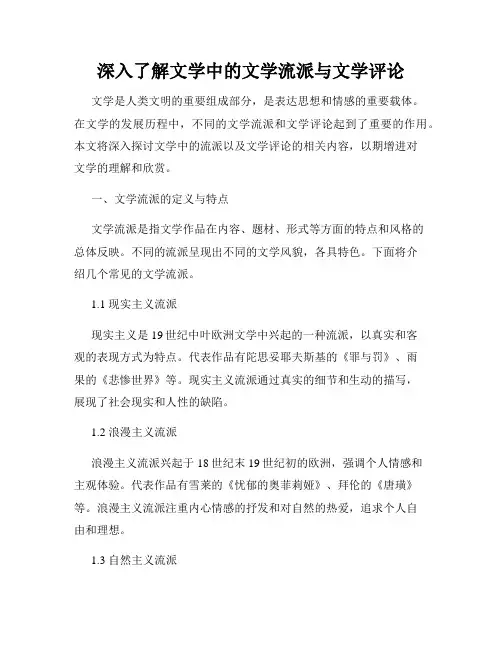 深入了解文学中的文学流派与文学评论

文学是人类文明的重要组成部分，是表达思想和情感的重要载体。在文学的发展历程中，不同的文学流派和文学评论起到了重要的作用。本文将深入探讨文学中的流派以及文学评论的相关内容，以期增进对文学的理解和欣赏。

一、文学流派的定义与特点

文学流派是指文学作品在内容、题材、形式等方面的特点和风格的总体反映。不同的流派呈现出不同的文学风貌，各具特色。下面将介绍几个常见的文学流派。

1.1 现实主义流派

现实主义是19世纪中叶欧洲文学中兴起的一种流派，以真实和客观的表现方式为特点。代表作品有陀思妥耶夫斯基的《罪与罚》、雨果的《悲惨世界》等。现实主义流派通过真实的细节和生动的描写，展现了社会现实和人性的缺陷。

1.2 浪漫主义流派

浪漫主义流派兴起于18世纪末19世纪初的欧洲，强调个人情感和主观体验。代表作品有雪莱的《忧郁的奥菲莉娅》、拜伦的《唐璜》等。浪漫主义流派注重内心情感的抒发和对自然的热爱，追求个人自由和理想。

1.3 自然主义流派